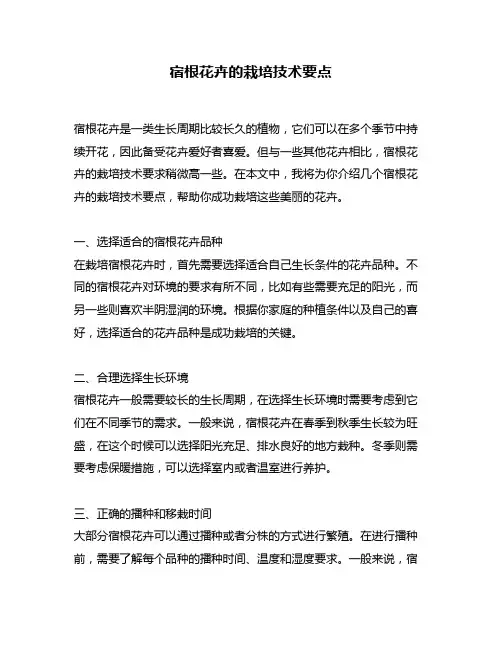 宿根花卉的栽培技术要点

宿根花卉是一类生长周期比较长久的植物，它们可以在多个季节中持续开花，因此备受花卉爱好者喜爱。但与一些其他花卉相比，宿根花卉的栽培技术要求稍微高一些。在本文中，我将为你介绍几个宿根花卉的栽培技术要点，帮助你成功栽培这些美丽的花卉。

一、选择适合的宿根花卉品种
在栽培宿根花卉时，首先需要选择适合自己生长条件的花卉品种。不同的宿根花卉对环境的要求有所不同，比如有些需要充足的阳光，而另一些则喜欢半阴湿润的环境。根据你家庭的种植条件以及自己的喜好，选择适合的花卉品种是成功栽培的关键。

二、合理选择生长环境
宿根花卉一般需要较长的生长周期，在选择生长环境时需要考虑到它们在不同季节的需求。一般来说，宿根花卉在春季到秋季生长较为旺盛，在这个时候可以选择阳光充足、排水良好的地方栽种。冬季则需要考虑保暖措施，可以选择室内或者温室进行养护。

三、正确的播种和移栽时间
大部分宿根花卉可以通过播种或者分株的方式进行繁殖。在进行播种前，需要了解每个品种的播种时间、温度和湿度要求。一般来说，宿